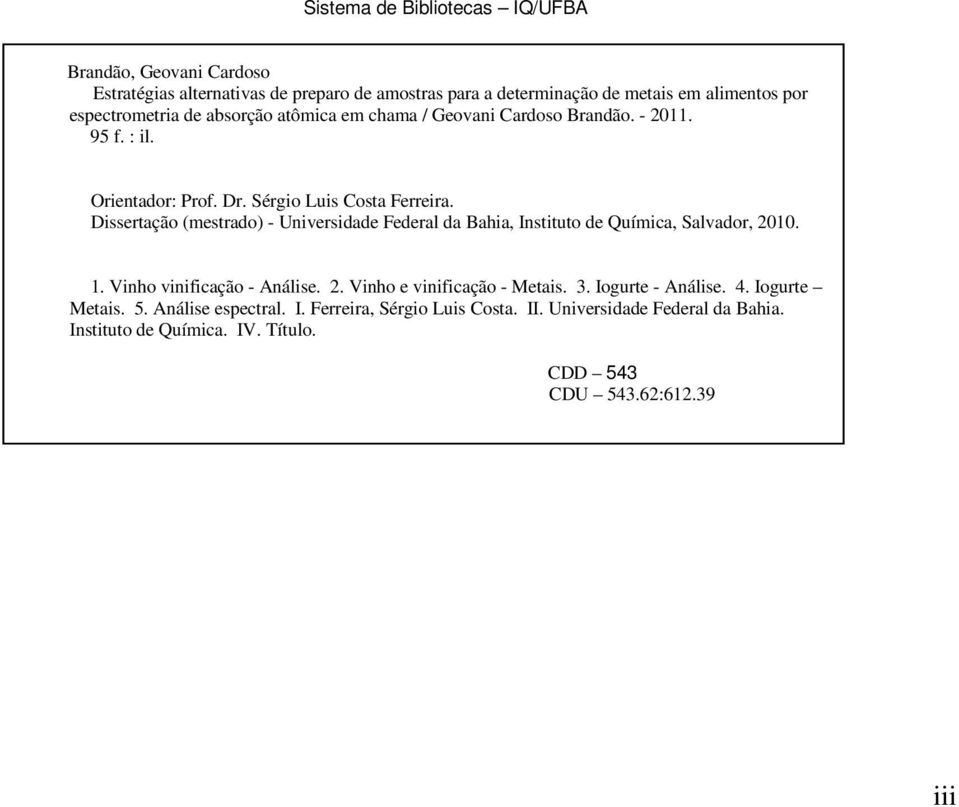 Sistema de Bibliotecas – IQ/UFBA

Brandão, Geovani Cardoso
Estratégias alternativas de preparo de amostras para a determinação de metais em alimentos por espectrometria de absorção atômica em chama / Geovani Cardoso Brandão. - 2011.
95 f. : il.

Orientador: Prof. Dr. Sérgio Luis Costa Ferreira.
Dissertação (mestrado) - Universidade Federal da Bahia, Instituto de Química, Salvador, 2010.

1. Vinho vinificação - Análise. 2. Vinho e vinificação - Metais. 3. Iogurte - Análise. 4. Iogurte – Metais. 5. Análise espectral. I. Ferreira, Sérgio Luis Costa. II. Universidade Federal da Bahia. Instituto de Química. IV. Título.

CDD – 543
CDU – 543.62:612.39

iii